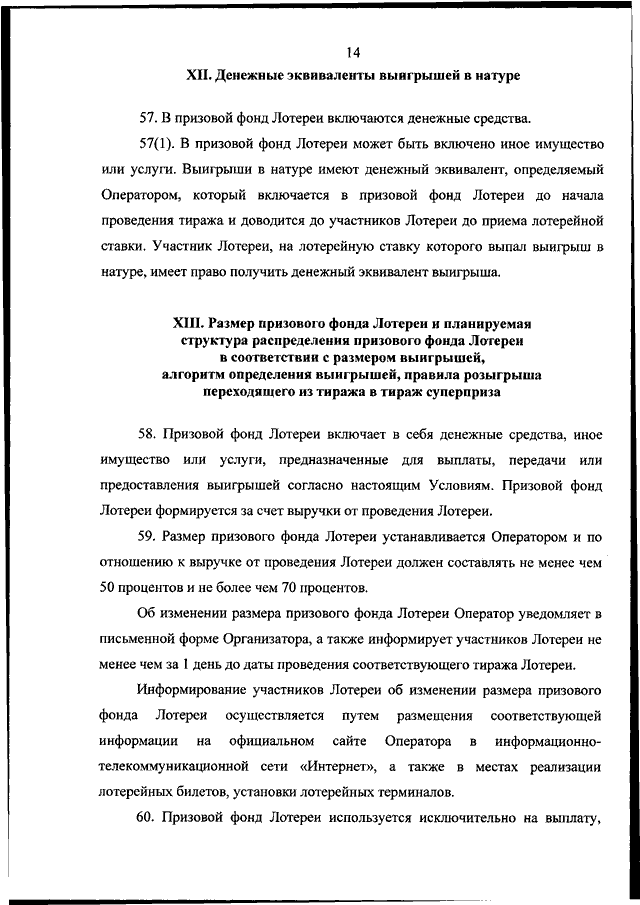 14

XII. Денежные эквиваленты выигрышей в натуре

57. В призовой фонд Лотереи включаются денежные средства.

57(1). В призовой фонд Лотереи может быть включено иное имущество или услуги. Выигрыши в натуре имеют денежный эквивалент, определяемый Оператором, который включается в призовой фонд Лотереи до начала проведения тиража и доводится до участников Лотереи до приема лотерейной ставки. Участник Лотереи, на лотерейную ставку которого выпал выигрыш в натуре, имеет право получить денежный эквивалент выигрыша.

XIII. Размер призового фонда Лотереи и планируемая структура распределения призового фонда Лотереи в соответствии с размером выигрышей, алгоритм определения выигрышей, правила розыгрыша переходящего из тиража в тираж суперприза

58. Призовой фонд Лотереи включает в себя денежные средства, иное имущество или услуги, предназначенные для выплаты, передачи или предоставления выигрышей согласно настоящим Условиям. Призовой фонд Лотереи формируется за счет выручки от проведения Лотереи.

59. Размер призового фонда Лотереи устанавливается Оператором и по отношению к выручке от проведения Лотереи должен составлять не менее чем 50 процентов и не более чем 70 процентов.

Об изменении размера призового фонда Лотереи Оператор уведомляет в письменной форме Организатора, а также информирует участников Лотереи не менее чем за 1 день до даты проведения соответствующего тиража Лотереи.

Информирование участников Лотереи об изменении размера призового фонда Лотереи осуществляется путем размещения соответствующей информации на официальном сайте Оператора в информационно-телекоммуникационной сети «Интернет», а также в местах реализации лотерейных билетов, установки лотерейных терминалов.

60. Призовой фонд Лотереи используется исключительно на выплату,